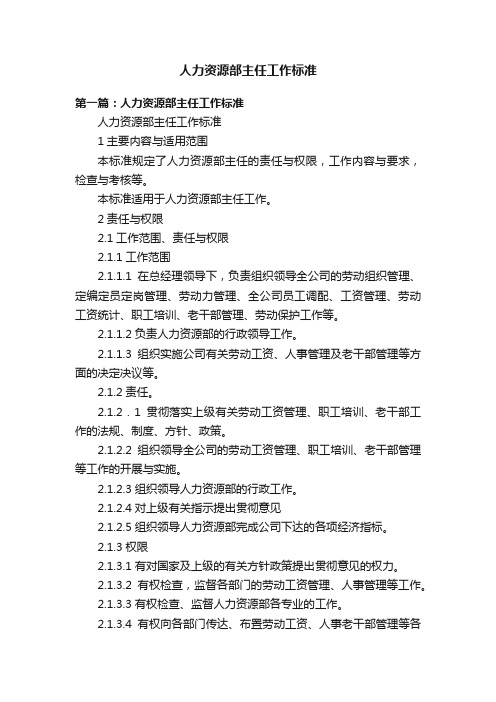 人力资源部主任工作标准

第一篇：人力资源部主任工作标准

人力资源部主任工作标准

1 主要内容与适用范围

本标准规定了人力资源部主任的责任与权限，工作内容与要求，检查与考核等。

本标准适用于人力资源部主任工作。

2 责任与权限

2.1 工作范围、责任与权限

2.1.1 工作范围

2.1.1.1 在总经理领导下，负责组织领导全公司的劳动组织管理、定编定员定岗管理、劳动力管理、全公司员工调配、工资管理、劳动工资统计、职工培训、老干部管理、劳动保护工作等。

2.1.1.2 负责人力资源部的行政领导工作。

2.1.1.3 组织实施公司有关劳动工资、人事管理及老干部管理等方面的决定决议等。

2.1.2 责任。

2.1.2．1 贯彻落实上级有关劳动工资管理、职工培训、老干部工作的法规、制度、方针、政策。

2.1.2.2 组织领导全公司的劳动工资管理、职工培训、老干部管理等工作的开展与实施。

2.1.2.3 组织领导人力资源部的行政工作。

2.1.2.4 对上级有关指示提出贯彻意见

2.1.2.5 组织领导人力资源部完成公司下达的各项经济指标。

2.1.3 权限

2.1.3.1 有对国家及上级的有关方针政策提出贯彻意见的权力。

2.1.3.2 有权检查，监督各部门的劳动工资管理、人事管理等工作。

2.1.3.3 有权检查、监督人力资源部各专业的工作。

2.1.3.4 有权向各部门传达、布置劳动工资、人事老干部管理等各